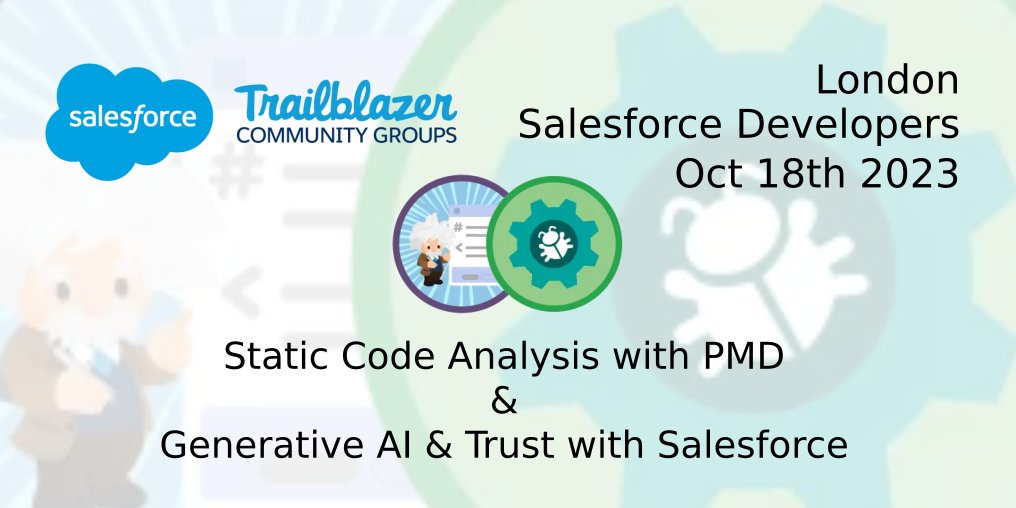 salesforce

Trailblazer
COMMUNITY GROUPS

London
Salesforce Developers
Oct 18th 2023

Static Code Analysis with PMD
&
Generative AI & Trust with Salesforce